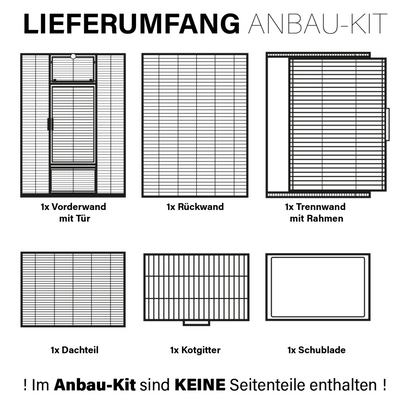 LIEFERUMFANG ANBAU-KIT

1x Vorderwand mit Tür

1x Rückwand

1x Trennwand mit Rahmen

1x Dachteil

1x Kotgitter

1x Schublade

! Im Anbau-Kit sind KEINE Seitenteile enthalten !